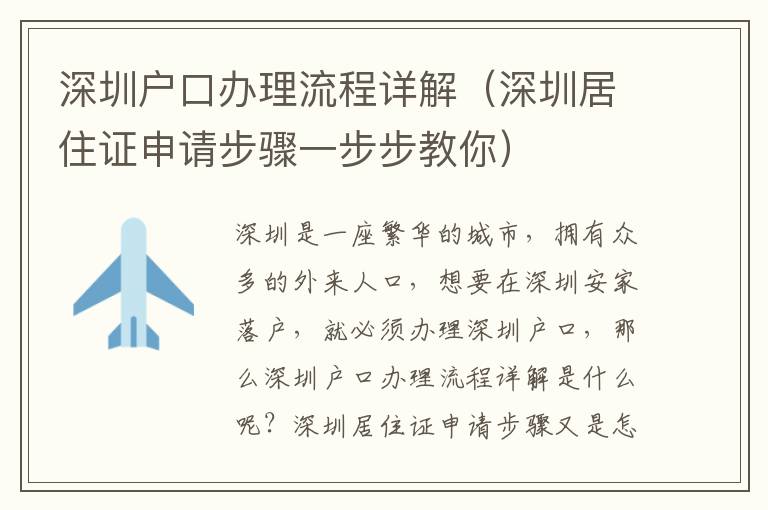 深圳户口办理流程详解（深圳居住证申请步骤一步步教你）

深圳是一座繁华的城市，拥有众多的外来人口，想要在深圳安家落户，就必须办理深圳户口，那么深圳户口办理流程详解是什么呢？深圳居住证申请步骤又是怎